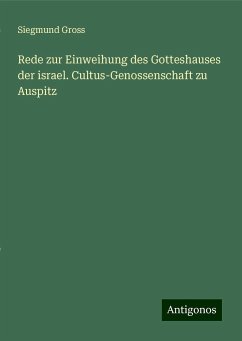 Siegmund Gross

Rede zur Einweihung des Gotteshauses der israel. Cultus-Genossenschaft zu Auspitz

Antigonos